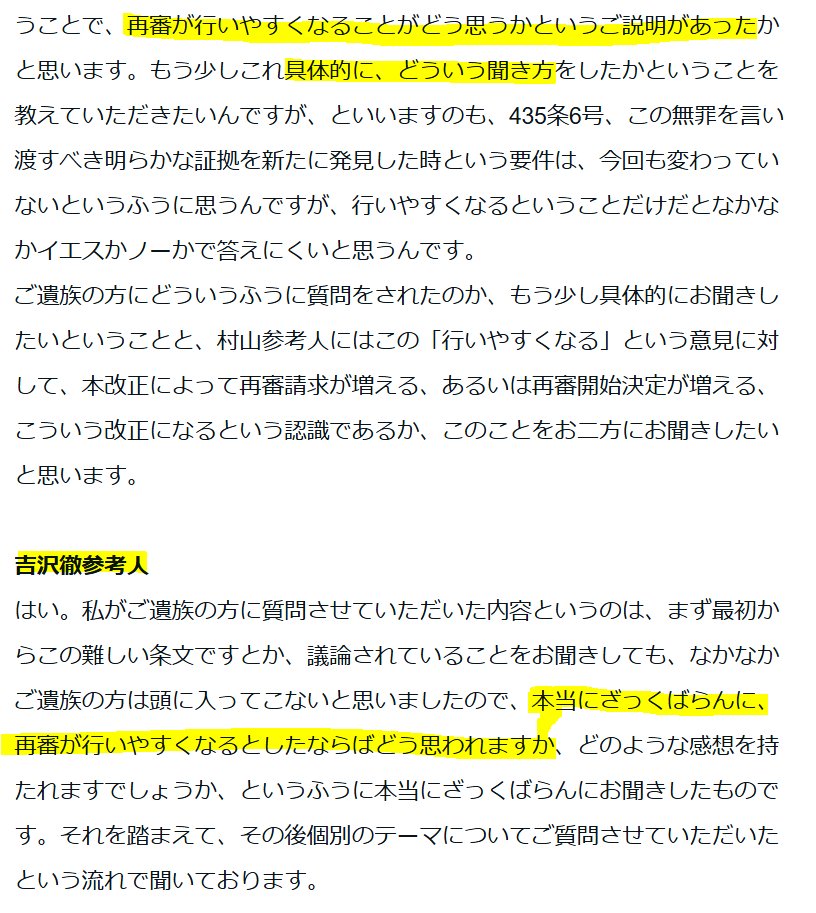 うことで、再審が行いやすくなることがどう思うかというご説明があったかと思います。もう少しこれ具体的に、どういう聞き方をしたかということを教えていただきたいんですが、といいますのも、435条6号、この無罪を言い渡すべき明らかな証拠を新たに発見した時という要件は、今回も変わっていないというふうに思うんですが、行いやすくなるということだけだとなかなかイエスかノーかで答えにくいと思うんです。
ご遺族の方にどういうふうに質問をされたのか、もう少し具体的にお聞きしたいということと、村山参考人にはこの「行いやすくなる」という意見に対して、本改正によって再審請求が増える、あるいは再審開始決定が増える、こういう改正になるという認識であるか、このことをお二方にお聞きしたいと思います。

吉沢徹参考人
はい。私がご遺族の方に質問させていただいた内容というのは、まず最初からこの難しい条文ですとか、議論されていることをお聞きしても、なかなかご遺族の方は頭に入ってこないと思いましたので、本当にざっくばらんに、再審が行いやすくなるとしたならばどう思われますか、どのような感想を持たれますでしょうか、というふうに本当にざっくばらんにお聞きしたものです。それを踏まえて、その後個別のテーマについてご質問させていただいたという流れで聞いております。